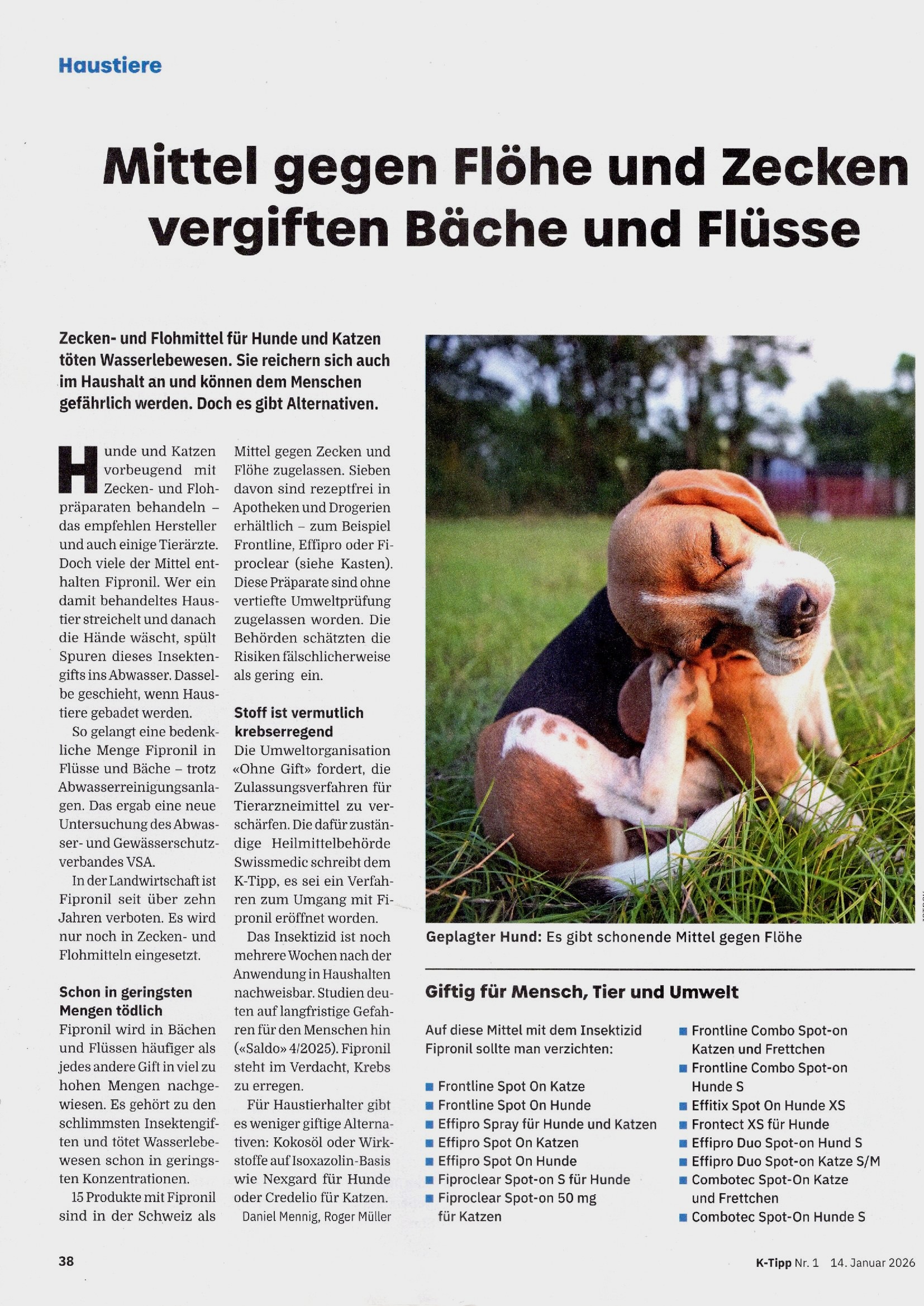 Haustiere

Mittel gegen Flöhe und Zecken vergiften Bäche und Flüsse

Zecken- und Flohmittel für Hunde und Katzen töten Wasserlebewesen. Sie reichern sich auch im Haushalt an und können dem Menschen gefährlich werden. Doch es gibt Alternativen.

Hunde und Katzen vorbeugend mit Zecken- und Flohpräparaten behandeln – das empfehlen Hersteller und auch einige Tierärzte. Doch viele der Mittel enthalten Fipronil. Wer ein damit behandeltes Haustier streichelt und danach die Hände wäscht, spült Spuren dieses Insektengifts ins Abwasser. Dasselbe geschieht, wenn Haustiere gebadet werden.

So gelangt eine bedenkliche Menge Fipronil in Flüsse und Bäche – trotz Abwasserreinigungsanlagen. Das ergab eine neue Untersuchung des Abwasser- und Gewässerschutzverbandes VSA.

In der Landwirtschaft ist Fipronil seit über zehn Jahren verboten. Es wird nur noch in Zecken- und Flohmitteln eingesetzt.

Schon in geringsten Mengen tödlich
Fipronil wird in Bächen und Flüssen häufiger als jedes andere Gift in viel zu hohen Mengen nachgewiesen. Es gehört zu den schlimmsten Insektengiften und tötet Wasserlebewesen schon in geringsten Konzentrationen.

15 Produkte mit Fipronil sind in der Schweiz als Mittel gegen Zecken und Flöhe zugelassen. Sieben davon sind rezeptfrei in Apotheken und Drogerien erhältlich – zum Beispiel Frontline, Effipro oder Fiproclear (siehe Kasten). Diese Präparate sind ohne vertiefte Umweltprüfung zugelassen worden. Die Behörden schätzten die Risiken fälschlicherweise als gering ein.

Stoff ist vermutlich krebserregend
Die Umweltorganisation «Ohne Gift» fordert, die Zulassungsverfahren für Tierarzneimittel zu verschärfen. Die dafür zuständige Heilmittelbehörde Swissmedic schreibt dem K-Tipp, es sei ein Verfahren zum Umgang mit Fipronil eröffnet worden.

Das Insektizid ist noch mehrere Wochen nach der Anwendung in Haushalten nachweisbar. Studien deuten auf langfristige Gefahren für den Menschen hin («Saldo» 4/2025). Fipronil steht im Verdacht, Krebs zu erregen.

Für Haustierhalter gibt es weniger giftige Alternativen: Kokosöl oder Wirkstoffe auf Isoxazolin-Basis wie Nexgard für Hunde oder Credelio für Katzen.
Daniel Mennig, Roger Müller

Geplagter Hund: Es gibt schonende Mittel gegen Flöhe

Giftig für Mensch, Tier und Umwelt

Auf diese Mittel mit dem Insektizid Fipronil sollte man verzichten:

■ Frontline Spot On Katze
■ Frontline Spot On Hunde
■ Effipro Spray für Hunde und Katzen
■ Effipro Spot On Katzen
■ Effipro Spot On Hunde
■ Fiproclear Spot-on S für Hunde
■ Fiproclear Spot-on 50 mg für Katzen
■ Frontline Combo Spot-on Katzen und Frettchen
■ Frontline Combo Spot-on Hunde S
■ Effitix Spot On Hunde XS
■ Frontect XS für Hunde
■ Effipro Duo Spot-on Hund S
■ Effipro Duo Spot-on Katze S/M
■ Combotec Spot-On Katze und Frettchen
■ Combotec Spot-On Hunde S

38

K-Tipp Nr. 1 14. Januar 2026